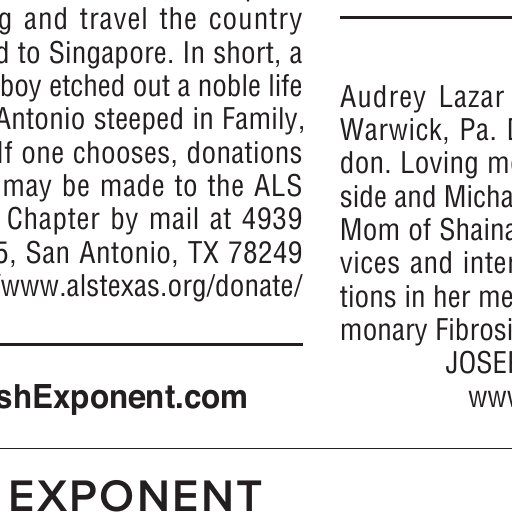 g and travel the country d to Singapore. In short, a boy etched out a noble life Antonio steeped in Family, If one chooses, donations may be made to the ALS Chapter by mail at 4939 5, San Antonio, TX 78249 /www.alstexas.org/donate/

shExponent.com

Audrey Lazar Warwick, Pa. D don. Loving mo side and Micha Mom of Shaina vices and inter tions in her me monary Fibrosi

JOSE

www

EXPONENT